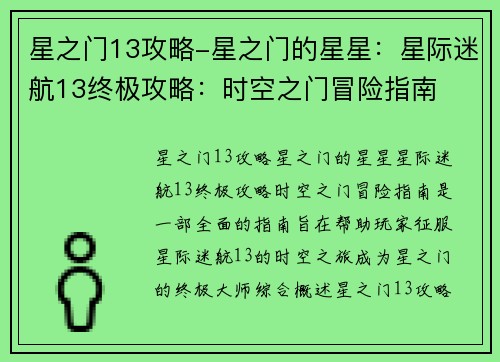 星之门13攻略-星之门的星星：星际迷航13终极攻略：时空之门冒险指南

星之门13攻略星之门的星星星际迷航13终极攻略时空之门冒险指南是一部全面的指南旨在帮助玩家征服星际迷航13的时空之旅成为星之门的终极大师综合概述星之门13攻略